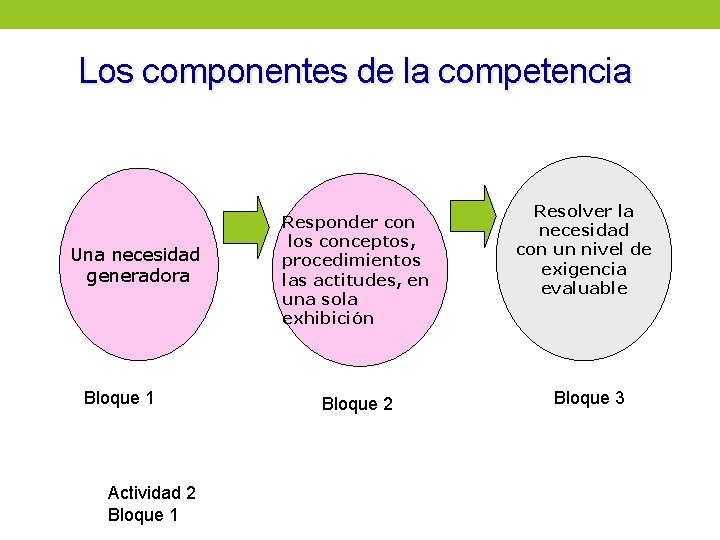 Los componentes de la competencia

Una necesidad generadora

Responder con los conceptos, procedimientos las actitudes, en una sola exhibición

Resolver la necesidad con un nivel de exigencia evaluable

Bloque 1

Bloque 2

Bloque 3

Actividad 2
Bloque 1